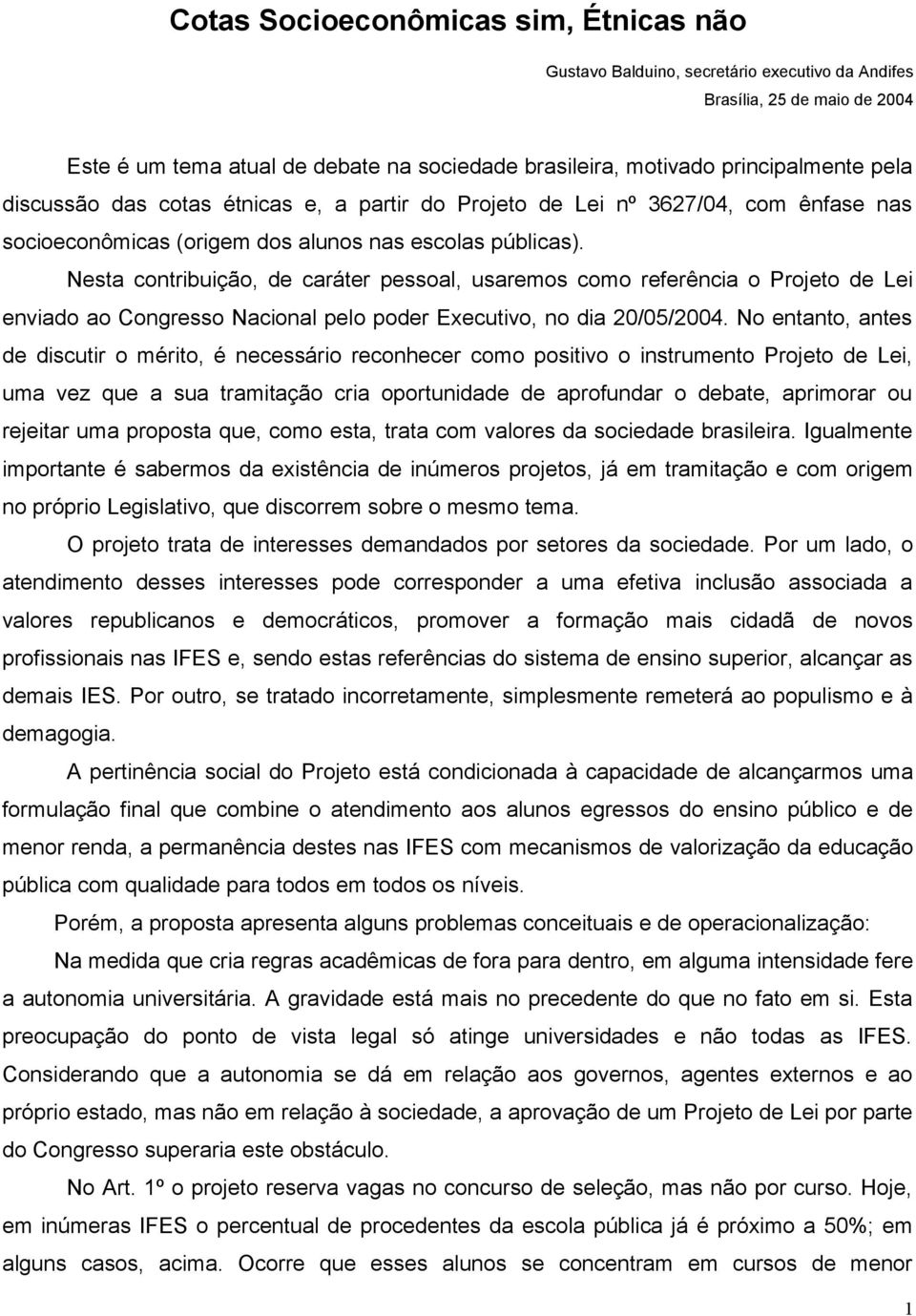 Cotas Socioeconômicas sim, Étnicas não

Gustavo Balduino, secretário executivo da Andifes
Brasília, 25 de maio de 2004

Este é um tema atual de debate na sociedade brasileira, motivado principalmente pela discussão das cotas étnicas e, a partir do Projeto de Lei nº 3627/04, com ênfase nas socioeconômicas (origem dos alunos nas escolas públicas).

Nesta contribuição, de caráter pessoal, usaremos como referência o Projeto de Lei enviado ao Congresso Nacional pelo poder Executivo, no dia 20/05/2004. No entanto, antes de discutir o mérito, é necessário reconhecer como positivo o instrumento Projeto de Lei, uma vez que a sua tramitação cria oportunidade de aprofundar o debate, aprimorar ou rejeitar uma proposta que, como esta, trata com valores da sociedade brasileira. Igualmente importante é sabermos da existência de inúmeros projetos, já em tramitação e com origem no próprio Legislativo, que discorrem sobre o mesmo tema.

O projeto trata de interesses demandados por setores da sociedade. Por um lado, o atendimento desses interesses pode corresponder a uma efetiva inclusão associada a valores republicanos e democráticos, promover a formação mais cidadã de novos profissionais nas IFES e, sendo estas referências do sistema de ensino superior, alcançar as demais IES. Por outro, se tratado incorretamente, simplesmente remeterá ao populismo e à demagogia.

A pertinência social do Projeto está condicionada à capacidade de alcançarmos uma formulação final que combine o atendimento aos alunos egressos do ensino público e de menor renda, a permanência destes nas IFES com mecanismos de valorização da educação pública com qualidade para todos em todos os níveis.

Porém, a proposta apresenta alguns problemas conceituais e de operacionalização:

Na medida que cria regras acadêmicas de fora para dentro, em alguma intensidade fere a autonomia universitária. A gravidade está mais no precedente do que no fato em si. Esta preocupação do ponto de vista legal só atinge universidades e não todas as IFES. Considerando que a autonomia se dá em relação aos governos, agentes externos e ao próprio estado, mas não em relação à sociedade, a aprovação de um Projeto de Lei por parte do Congresso superaria este obstáculo.

No Art. 1º o projeto reserva vagas no concurso de seleção, mas não por curso. Hoje, em inúmeras IFES o percentual de procedentes da escola pública já é próximo a 50%; em alguns casos, acima. Ocorre que esses alunos se concentram em cursos de menor

1